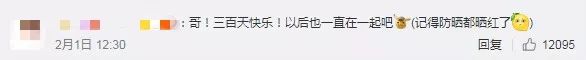 ：哥！三百天快乐！以后也一直在一起吧(记得防晒都晒红了)

2月1日 12:30

回复 12095